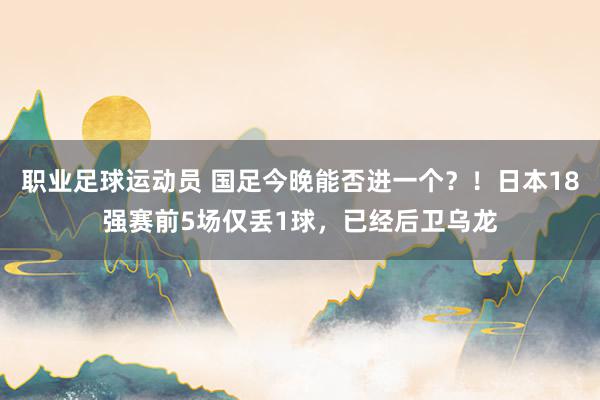 职业足球运动员 国足今晚能否进一个？！日本18强赛前5场仅丢1球，已经后卫乌龙